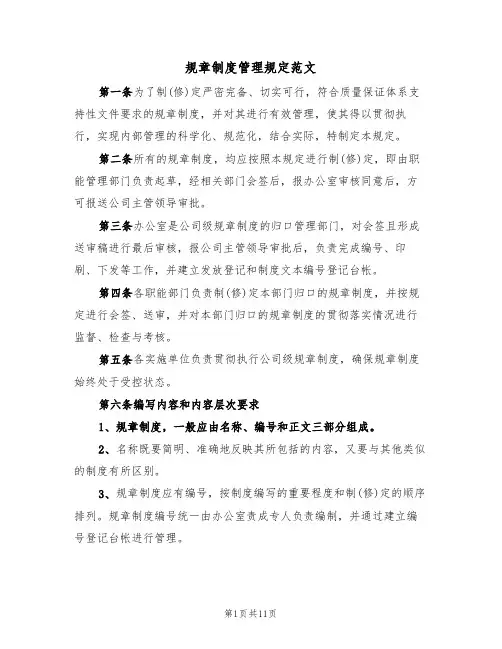 规章制度管理规定范文

第一条为了制(修)定严密完备、切实可行，符合质量保证体系支持性文件要求的规章制度，并对其进行有效管理，使其得以贯彻执行，实现内部管理的科学化、规范化，结合实际，特制定本规定。

第二条所有的规章制度，均应按照本规定进行制(修)定，即由职能管理部门负责起草，经相关部门会签后，报办公室审核同意后，方可报送公司主管领导审批。

第三条办公室是公司级规章制度的归口管理部门，对会签且形成送审稿进行最后审核，报公司主管领导审批后，负责完成编号、印刷、下发等工作，并建立发放登记和制度文本编号登记台帐。

第四条各职能部门负责制(修)定本部门归口的规章制度，并按规定进行会签、送审，并对本部门归口的规章制度的贯彻落实情况进行监督、检查与考核。

第五条各实施单位负责贯彻执行公司级规章制度，确保规章制度始终处于受控状态。

第六条编写内容和内容层次要求

1、规章制度，一般应由名称、编号和正文三部分组成。

2、名称既要简明、准确地反映其所包括的内容，又要与其他类似的制度有所区别。

3、规章制度应有编号，按制度编写的重要程度和制(修)定的顺序排列。规章制度编号统一由办公室责成专人负责编制，并通过建立编号登记台帐进行管理。

第1页共11页